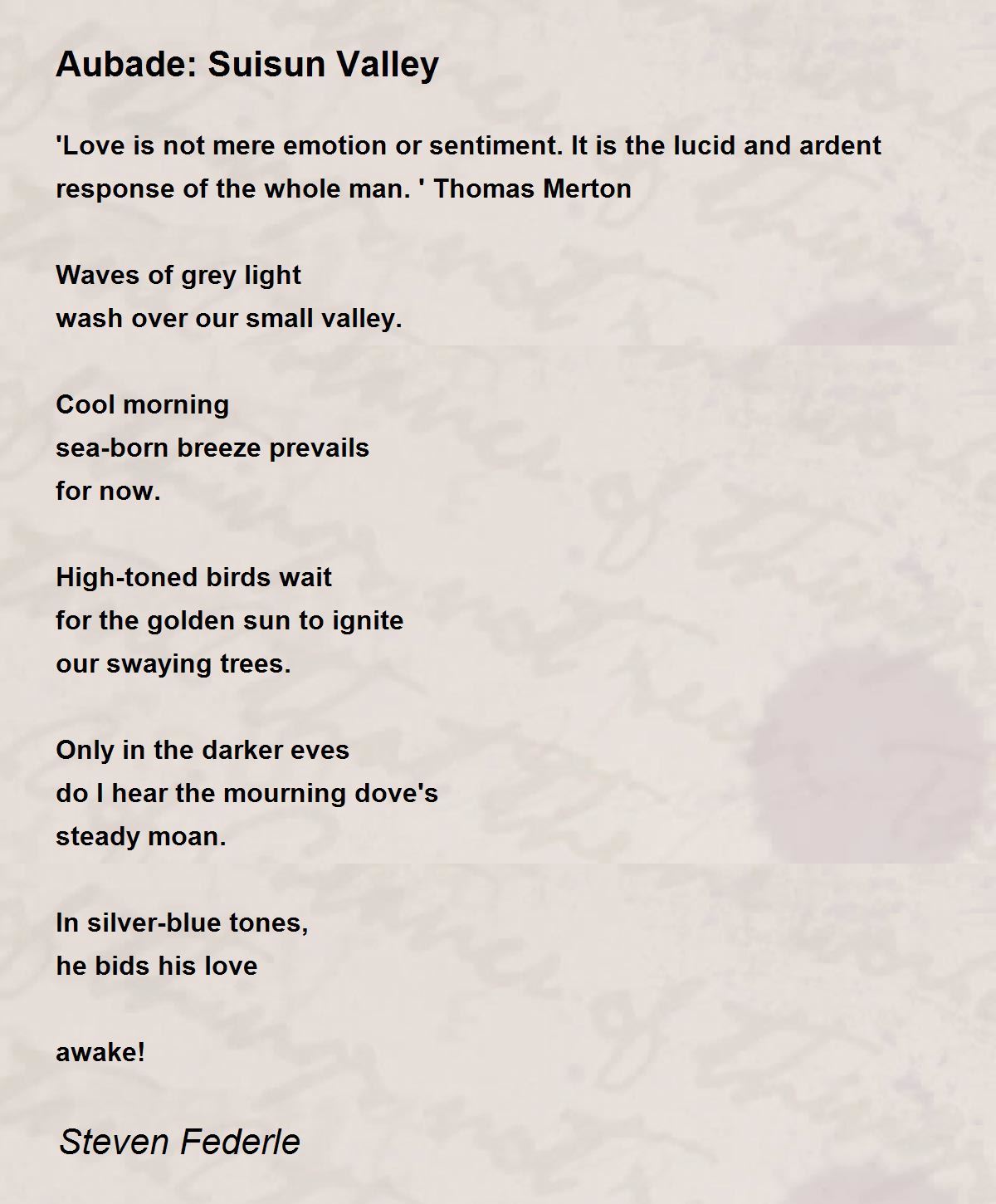 Aubade: Suisun Valley

'Love is not mere emotion or sentiment. It is the lucid and ardent response of the whole man. ' Thomas Merton

Waves of grey light
wash over our small valley.

Cool morning
sea-born breeze prevails
for now.

High-toned birds wait
for the golden sun to ignite
our swaying trees.

Only in the darker eves
do I hear the mourning dove's
steady moan.

In silver-blue tones,
he bids his love

awake!

Steven Federle